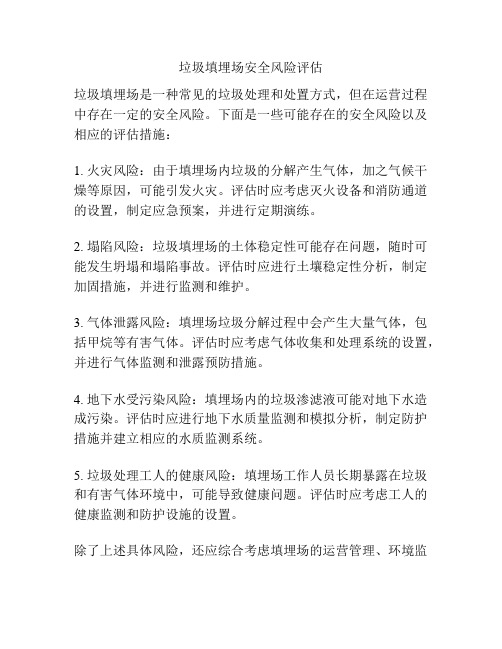 垃圾填埋场安全风险评估

垃圾填埋场是一种常见的垃圾处理和处置方式，但在运营过程中存在一定的安全风险。下面是一些可能存在的安全风险以及相应的评估措施：

1. 火灾风险：由于填埋场内垃圾的分解产生气体，加之气候干燥等原因，可能引发火灾。评估时应考虑灭火设备和消防通道的设置，制定应急预案，并进行定期演练。

2. 塌陷风险：垃圾填埋场的土体稳定性可能存在问题，随时可能发生坍塌和塌陷事故。评估时应进行土壤稳定性分析，制定加固措施，并进行监测和维护。

3. 气体泄露风险：填埋场垃圾分解过程中会产生大量气体，包括甲烷等有害气体。评估时应考虑气体收集和处理系统的设置，并进行气体监测和泄露预防措施。

4. 地下水受污染风险：填埋场内的垃圾渗滤液可能对地下水造成污染。评估时应进行地下水质量监测和模拟分析，制定防护措施并建立相应的水质监测系统。

5. 垃圾处理工人的健康风险：填埋场工作人员长期暴露在垃圾和有害气体环境中，可能导致健康问题。评估时应考虑工人的健康监测和防护设施的设置。

除了上述具体风险，还应综合考虑填埋场的运营管理、环境监